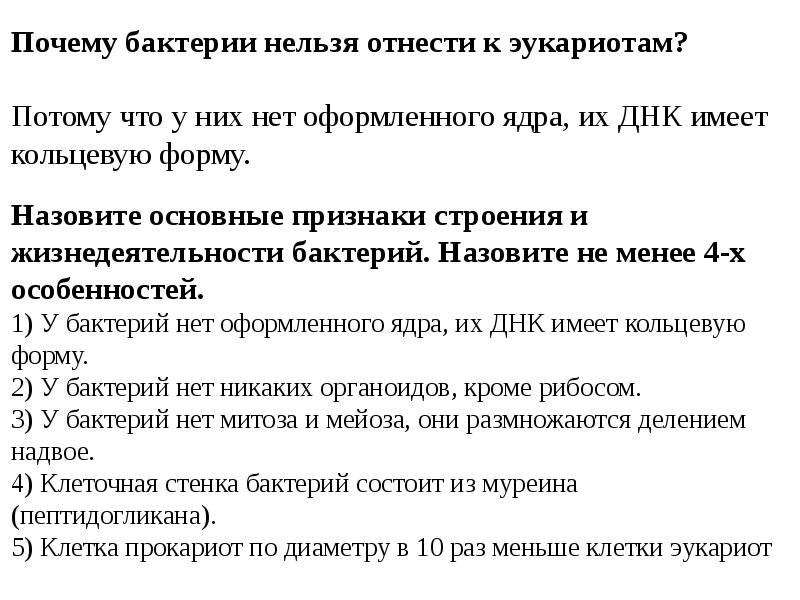 Почему бактерии нельзя отнести к эукариотам?

Потому что у них нет оформленного ядра, их ДНК имеет кольцевую форму.

Назовите основные признаки строения и жизнедеятельности бактерий. Назовите не менее 4-х особенностей.

1) У бактерий нет оформленного ядра, их ДНК имеет кольцевую форму.
2) У бактерий нет никаких органоидов, кроме рибосом.
3) У бактерий нет митоза и мейоза, они размножаются делением надвое.
4) Клеточная стенка бактерий состоит из муреина (пептидогликана).
5) Клетка прокариот по диаметру в 10 раз меньше клетки эукариот